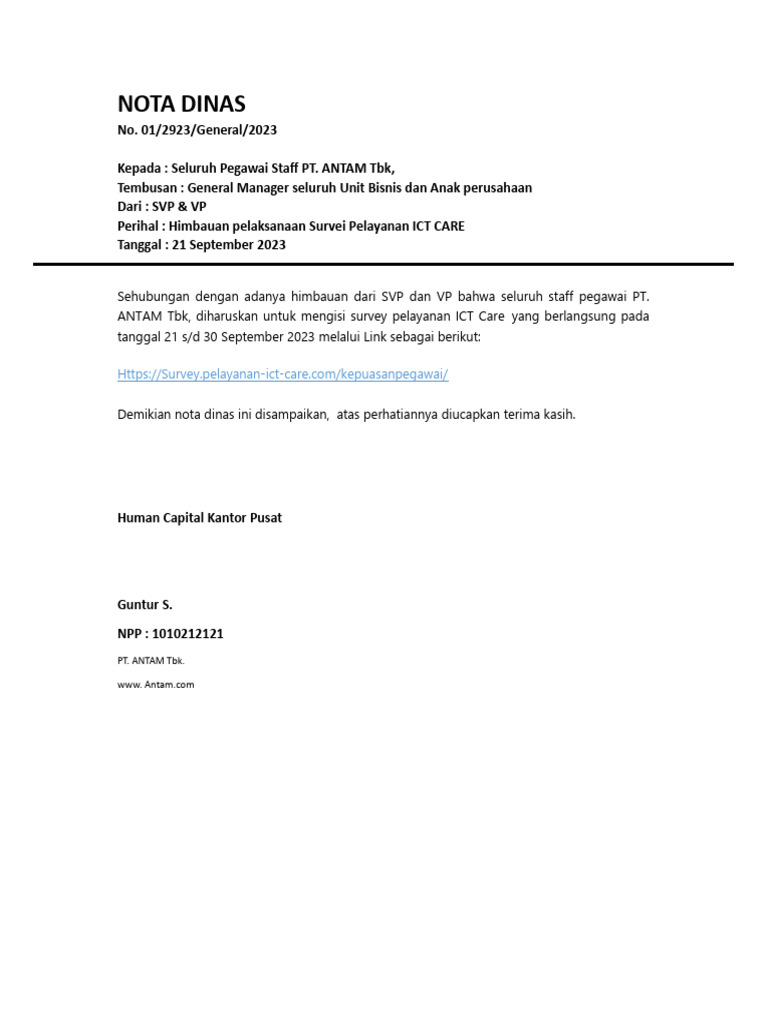 NOTA DINAS
No. 01/2923/General/2023

Kepada : Seluruh Pegawai Staff PT. ANTAM Tbk,
Tembusan : General Manager seluruh Unit Bisnis dan Anak perusahaan
Dari : SVP & VP
Perihal : Himbauan pelaksanaan Survei Pelayanan ICT CARE
Tanggal : 21 September 2023

Sehubungan dengan adanya himbauan dari SVP dan VP bahwa seluruh staff pegawai PT. ANTAM Tbk, diharuskan untuk mengisi survey pelayanan ICT Care yang berlangsung pada tanggal 21 s/d 30 September 2023 melalui Link sebagai berikut:

Https://Survey.pelayanan-ict-care.com/kepuasanpegawai/

Demikian nota dinas ini disampaikan, atas perhatiannya diucapkan terima kasih.

Human Capital Kantor Pusat

Guntur S.

NPP : 1010212121

PT. ANTAM Tbk.

www. Antam.com